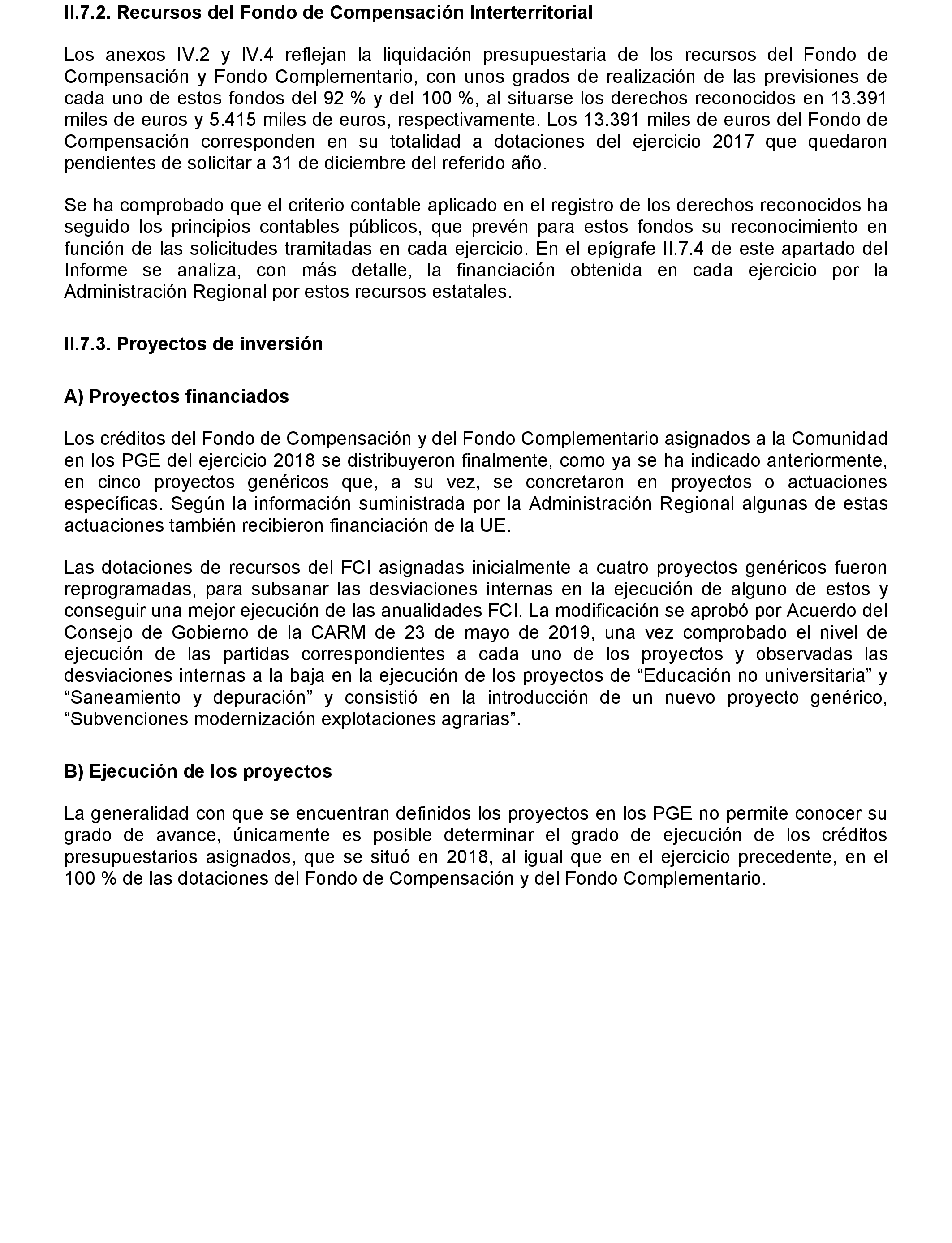 II.7.2. Recursos del Fondo de Compensación Interterritorial

Los anexos IV.2 y IV.4 reflejan la liquidación presupuestaria de los recursos del Fondo de Compensación y Fondo Complementario, con unos grados de realización de las previsiones de cada uno de estos fondos del 92 % y del 100 %, al situarse los derechos reconocidos en 13.391 miles de euros y 5.415 miles de euros, respectivamente. Los 13.391 miles de euros del Fondo de Compensación corresponden en su totalidad a dotaciones del ejercicio 2017 que quedaron pendientes de solicitar a 31 de diciembre del referido año.

Se ha comprobado que el criterio contable aplicado en el registro de los derechos reconocidos ha seguido los principios contables públicos, que prevén para estos fondos su reconocimiento en función de las solicitudes tramitadas en cada ejercicio. En el epígrafe II.7.4 de este apartado del Informe se analiza, con más detalle, la financiación obtenida en cada ejercicio por la Administración Regional por estos recursos estatales.

II.7.3. Proyectos de inversión

A) Proyectos financiados

Los créditos del Fondo de Compensación y del Fondo Complementario asignados a la Comunidad en los PGE del ejercicio 2018 se distribuyeron finalmente, como ya se ha indicado anteriormente, en cinco proyectos genéricos que, a su vez, se concretaron en proyectos o actuaciones específicas. Según la información suministrada por la Administración Regional algunas de estas actuaciones también recibieron financiación de la UE.

Las dotaciones de recursos del FCI asignadas inicialmente a cuatro proyectos genéricos fueron reprogramadas, para subsanar las desviaciones internas en la ejecución de alguno de estos y conseguir una mejor ejecución de las anualidades FCI. La modificación se aprobó por Acuerdo del Consejo de Gobierno de la CARM de 23 de mayo de 2019, una vez comprobado el nivel de ejecución de las partidas correspondientes a cada uno de los proyectos y observadas las desviaciones internas a la baja en la ejecución de los proyectos de “Educación no universitaria” y “Saneamiento y depuración” y consistió en la introducción de un nuevo proyecto genérico, “Subvenciones modernización explotaciones agrarias”.

B) Ejecución de los proyectos

La generalidad con que se encuentran definidos los proyectos en los PGE no permite conocer su grado de avance, únicamente es posible determinar el grado de ejecución de los créditos presupuestarios asignados, que se situó en 2018, al igual que en el ejercicio precedente, en el 100 % de las dotaciones del Fondo de Compensación y del Fondo Complementario.